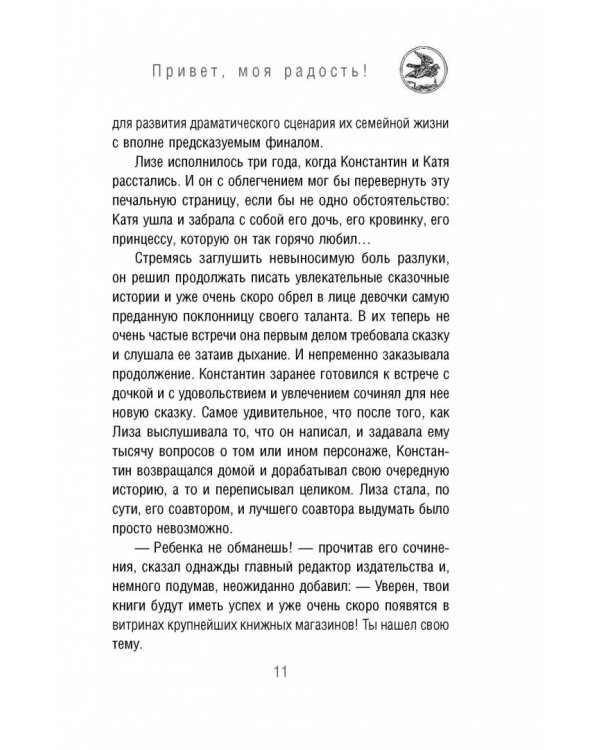 Привет, моя радость!

для развития драматического сценария их семейной жизни с вполне предсказуемым финалом.

Лизе исполнилось три года, когда Константин и Катя расстались. И он с облегчением мог бы перевернуть эту печальную страницу, если бы не одно обстоятельство: Катя ушла и забрала с собой его дочь, его кровинку, его принцессу, которую он так горячо любил…

Стремясь заглушить невыносимую боль разлуки, он решил продолжать писать увлекательные сказочные истории и уже очень скоро обрел в лице девочки самую преданную поклонницу своего таланта. В их теперь не очень частые встречи она первым делом требовала сказку и слушала ее затаив дыхание. И непременно заказывала продолжение. Константин заранее готовился к встрече с дочкой и с удовольствием и увлечением сочинял для нее новую сказку. Самое удивительное, что после того, как Лиза выслушивала то, что он написал, и задавала ему тысячу вопросов о том или ином персонаже, Константин возвращался домой и дорабатывал свою очередную историю, а то и переписывал целиком. Лиза стала, по сути, его соавтором, и лучшего соавтора выдумать было просто невозможно.

— Ребенка не обманешь! — прочитав его сочинения, сказал однажды главный редактор издательства и, немного подумав, неожиданно добавил: — Уверен, твои книги будут иметь успех и уже очень скоро появятся в витринах крупнейших книжных магазинов! Ты нашел свою тему.

11